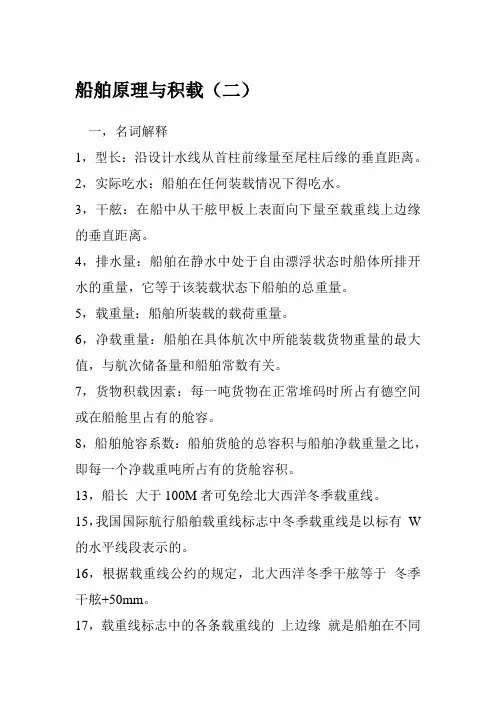 船舶原理与积载（二）

一，名词解释

1，型长：沿设计水线从首柱前缘量至尾柱后缘的垂直距离。

2，实际吃水：船舶在任何装载情况下得吃水。

3，干舷：在船中从干舷甲板上表面向下量至载重线上边缘的垂直距离。

4，排水量：船舶在静水中处于自由漂浮状态时船体所排开水的重量，它等于该装载状态下船舶的总重量。

5，载重量：船舶所装载的载荷重量。

6，净载重量：船舶在具体航次中所能装载货物重量的最大值，与航次储备量和船舶常数有关。

7，货物积载因素：每一吨货物在正常堆码时所占有德空间或在船舱里占有的舱容。

8，船舶舱容系数：船舶货舱的总容积与船舶净载重量之比，即每一个净载重吨所占有的货舱容积。

13，船长 大于 100M 者可免绘北大西洋冬季载重线。

15，我国国际航行船舶载重线标志中冬季载重线是以标有 W 的水平线段表示的。

16，根据载重线公约的规定，北大西洋冬季干舷等于 冬季干舷+50mm。

17，载重线标志中的各条载重线的 上边缘 就是船舶在不同